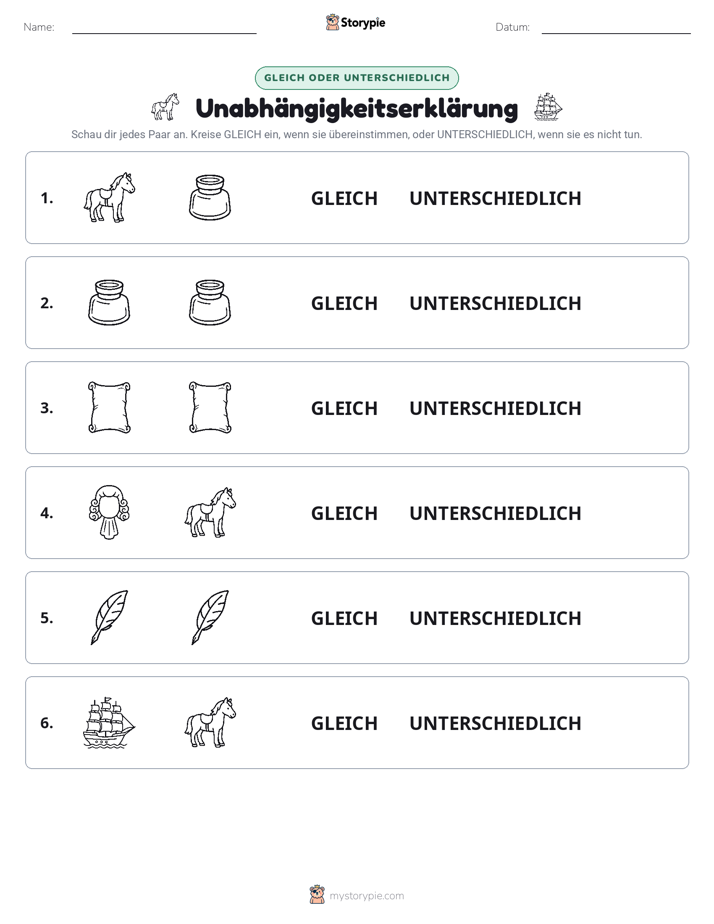 Name: ____ Storypie Datum: ____

GLEICH ODER UNTERSCHIEDLICH

Unabhängigkeitserklärung

Schau dir jedes Paar an. Kreise GLEICH ein, wenn sie übereinstimmen, oder UNTERSCHIEDLICH, wenn sie es nicht tun.

1. GLEICH UNTERSCHIEDLICH

2. GLEICH UNTERSCHIEDLICH

3. GLEICH UNTERSCHIEDLICH

4. GLEICH UNTERSCHIEDLICH

5. GLEICH UNTERSCHIEDLICH

6. GLEICH UNTERSCHIEDLICH

mystorypie.com